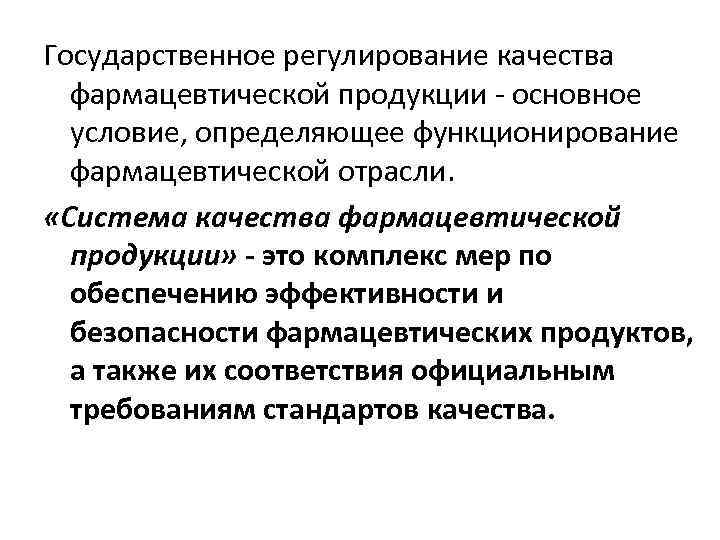 Государственное регулирование качества фармацевтической продукции - основное условие, определяющее функционирование фармацевтической отрасли.

«Система качества фармацевтической продукции» - это комплекс мер по обеспечению эффективности и безопасности фармацевтических продуктов, а также их соответствия официальным требованиям стандартов качества.